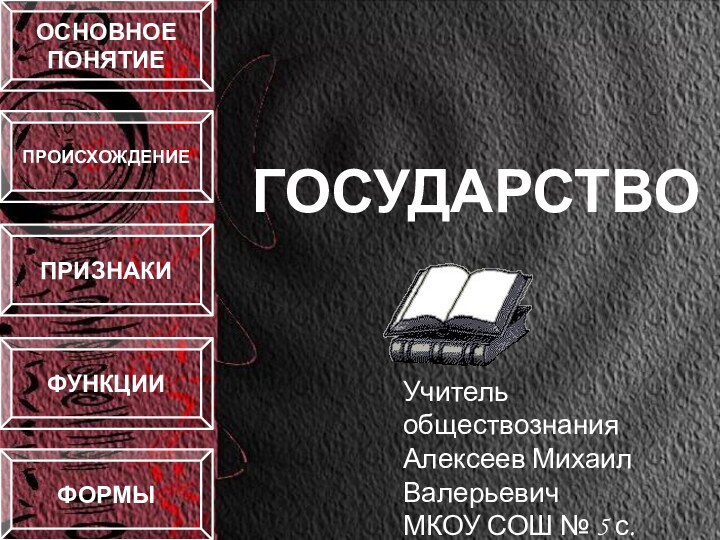 ОСНОВНОЕ ПОНЯТИЕ

ПРОИСХОЖДЕНИЕ

ПРИЗНАКИ

ФУНКЦИИ

ФОРМЫ

ГОСУДАРСТВО

Учитель обществознания Алексеев Михаил Валерьевич МКОУ СОШ № 5 с.